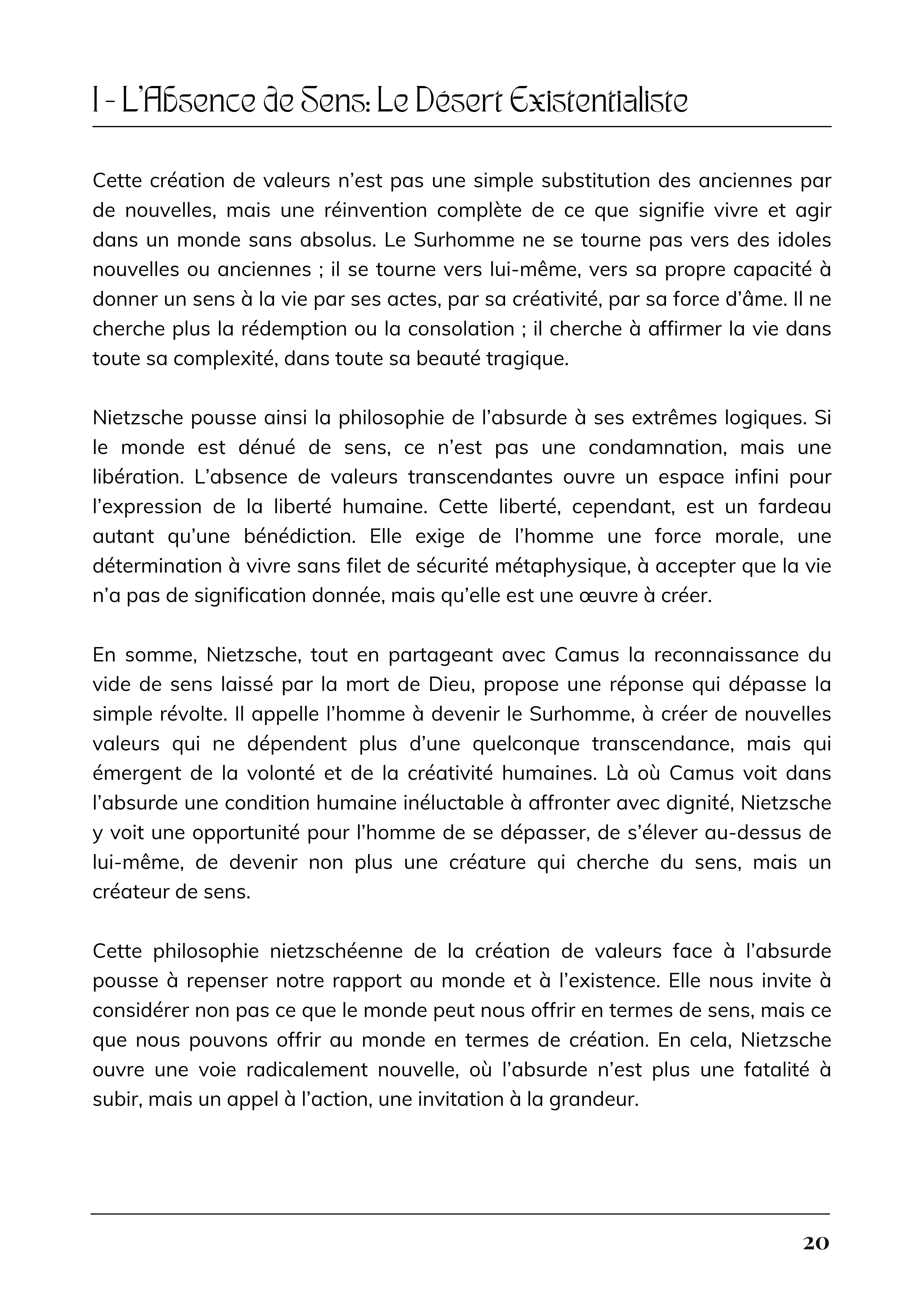 I - L'Absence de Sens: Le Désert Existentialiste

Cette création de valeurs n'est pas une simple substitution des anciennes par de nouvelles, mais une réinvention complète de ce que signifie vivre et agir dans un monde sans absolus. Le Surhomme ne se tourne pas vers des idoles nouvelles ou anciennes ; il se tourne vers lui-même, vers sa propre capacité à donner un sens à la vie par ses actes, par sa créativité, par sa force d'âme. Il ne cherche plus la rédemption ou la consolation ; il cherche à affirmer la vie dans toute sa complexité, dans toute sa beauté tragique.

Nietzsche pousse ainsi la philosophie de l'absurde à ses extrêmes logiques. Si le monde est dénué de sens, ce n'est pas une condamnation, mais une libération. L'absence de valeurs transcendantes ouvre un espace infini pour l'expression de la liberté humaine. Cette liberté, cependant, est un fardeau autant qu'une bénédiction. Elle exige de l'homme une force morale, une détermination à vivre sans filet de sécurité métaphysique, à accepter que la vie n'a pas de signification donnée, mais qu'elle est une œuvre à créer.

En somme, Nietzsche, tout en partageant avec Camus la reconnaissance du vide de sens laissé par la mort de Dieu, propose une réponse qui dépasse la simple révolte. Il appelle l'homme à devenir le Surhomme, à créer de nouvelles valeurs qui ne dépendent plus d'une quelconque transcendance, mais qui émergent de la volonté et de la créativité humaines. Là où Camus voit dans l'absurde une condition humaine inéluctable à affronter avec dignité, Nietzsche y voit une opportunité pour l'homme de se dépasser, de s'élever au-dessus de lui-même, de devenir non plus une créature qui cherche du sens, mais un créateur de sens.

Cette philosophie nietzschéenne de la création de valeurs face à l'absurde pousse à repenser notre rapport au monde et à l'existence. Elle nous invite à considérer non pas ce que le monde peut nous offrir en termes de sens, mais ce que nous pouvons offrir au monde en termes de création. En cela, Nietzsche ouvre une voie radicalement nouvelle, où l'absurde n'est plus une fatalité à subir, mais un appel à l'action, une invitation à la grandeur.

20